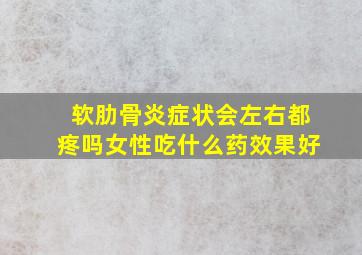 软肋骨炎症状会左右都疼吗女性吃什么药效果好